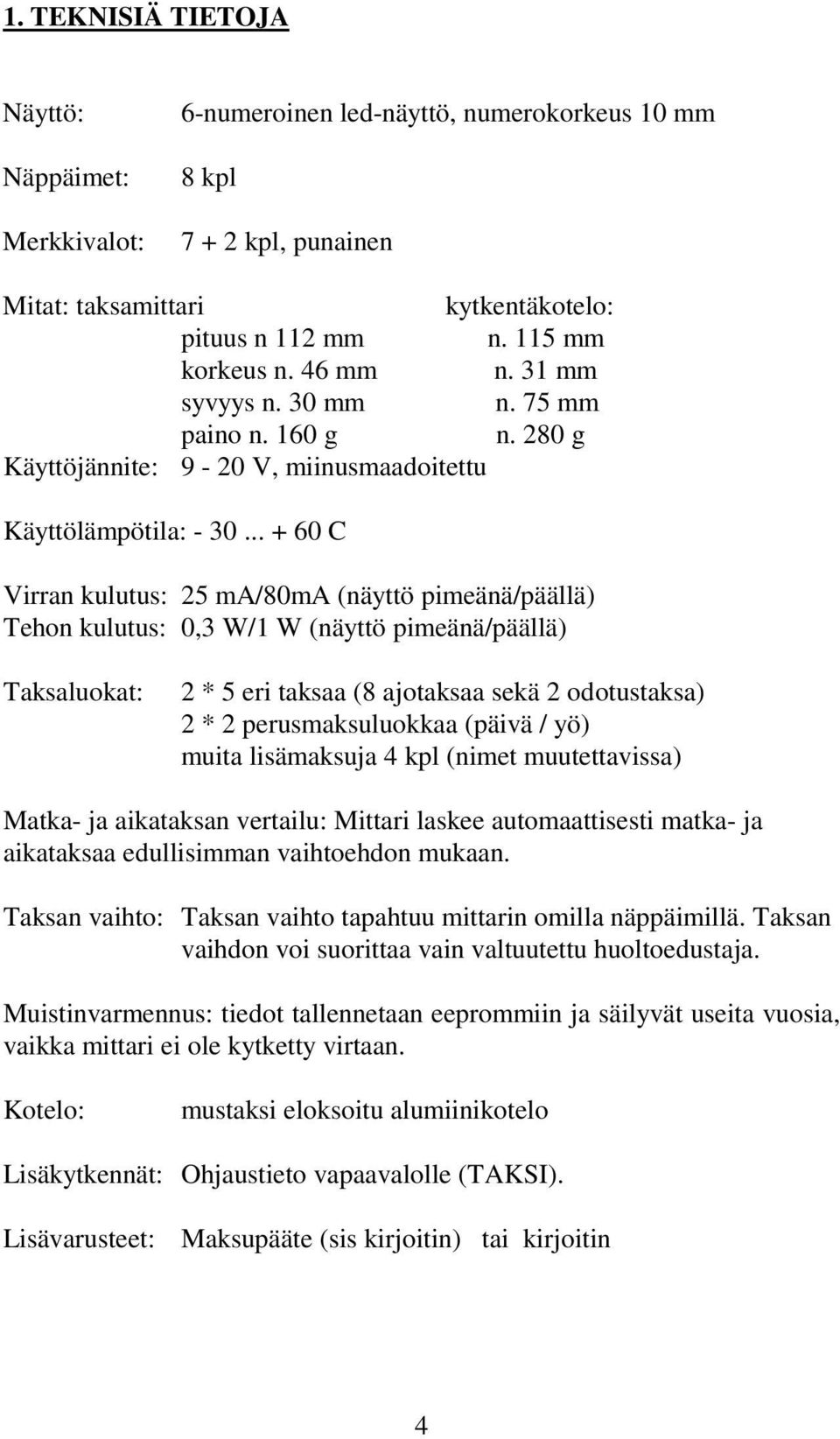 1. TEKNISIÄ TIETOJA

Näyttö: 6-numeroinen led-näyttö, numerokorkeus 10 mm

Näppäimet: 8 kpl

Merkkivalot: 7 + 2 kpl, punainen

Mitat: taksamittari kytkentäkotelo:
pituus n 112 mm n. 115 mm
korkeus n. 46 mm n. 31 mm
syvyys n. 30 mm n. 75 mm
paino n. 160 g n. 280 g
Käyttöjännite: 9 - 20 V, miinusmaadoitettu

Käyttölämpötila: - 30 ... + 60 C

Virran kulutus: 25 ma/80mA (näyttö pimeänä/päällä)
Tehon kulutus: 0,3 W/1 W (näyttö pimeänä/päällä)

Taksaluokat: 2 * 5 eri taksaa (8 ajotaksaa sekä 2 odotustaksa)
2 * 2 perusmaksuluokkaa (päivä / yö)
muita lisämaksuja 4 kpl (nimet muutettavissa)

Matka- ja aikataksan vertailu: Mittari laskee automaattisesti matka- ja aikataksaa edullisimman vaihtoehdon mukaan.

Taksan vaihto: Taksan vaihto tapahtuu mittarin omilla näppäimillä. Taksan vaihdon voi suorittaa vain valtuutettu huoltoedustaja.

Muistinvarmennus: tiedot tallennetaan eeprommiin ja säilyvät useita vuosia, vaikka mittari ei ole kytketty virtaan.

Kotelo: mustaksi eloksoitu alumiinikotelo

Lisäkytkennät: Ohjaustieto vapaavalolle (TAKSI).

Lisävarusteet: Maksupääte (sis kirjoitin) tai kirjoitin

4